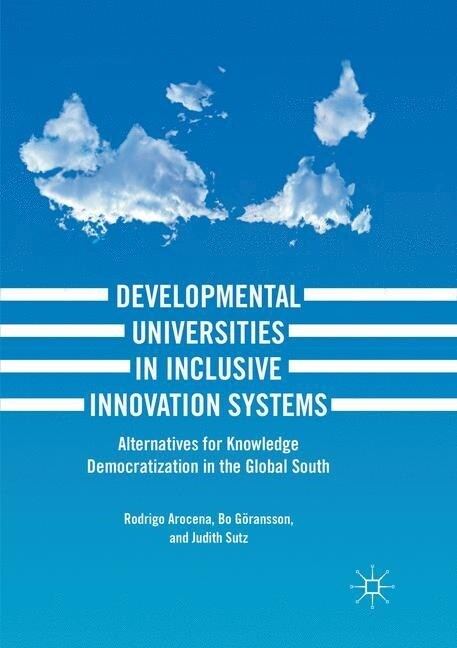 DEVELOPMENTAL
UNIVERSITIES
IN INCLUSIVE
INNOVATION SYSTEMS

Alternatives for Knowledge Democratization in the Global South

Rodrigo Arocena, Bo Göransson, and Judith Sutz